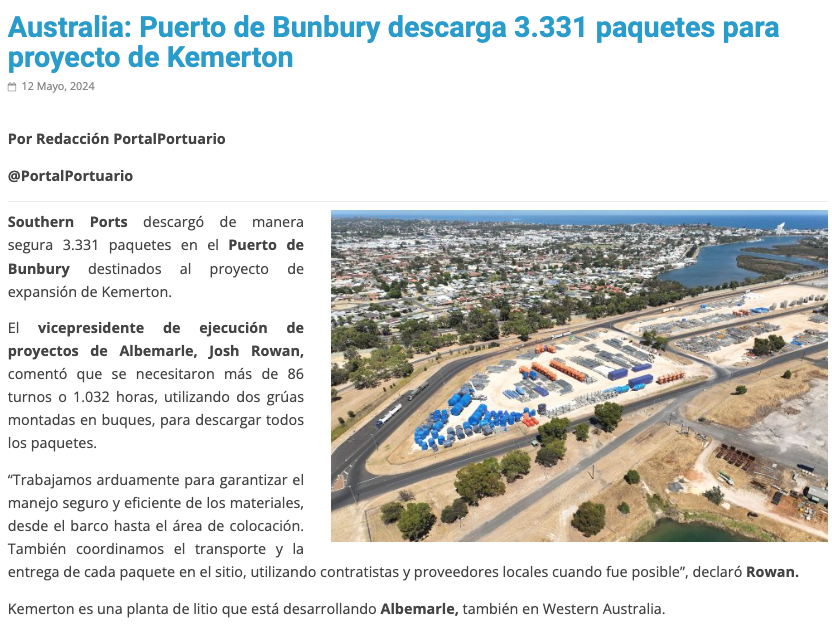 Australia: Puerto de Bunbury descarga 3.331 paquetes para proyecto de Kemerton

12 Mayo, 2024

Por Redacción PortalPortuario

@PortalPortuario

Southern Ports descargó de manera segura 3.331 paquetes en el Puerto de Bunbury destinados al proyecto de expansión de Kemerton.

El vicepresidente de ejecución de proyectos de Albemarle, Josh Rowan, comentó que se necesitaron más de 86 turnos o 1.032 horas, utilizando dos grúas montadas en buques, para descargar todos los paquetes.

“Trabajamos arduamente para garantizar el manejo seguro y eficiente de los materiales, desde el barco hasta el área de colocación. También coordinamos el transporte y la entrega de cada paquete en el sitio, utilizando contratistas y proveedores locales cuando fue posible”, declaró Rowan.

Kemerton es una planta de litio que está desarrollando Albemarle, también en Western Australia.